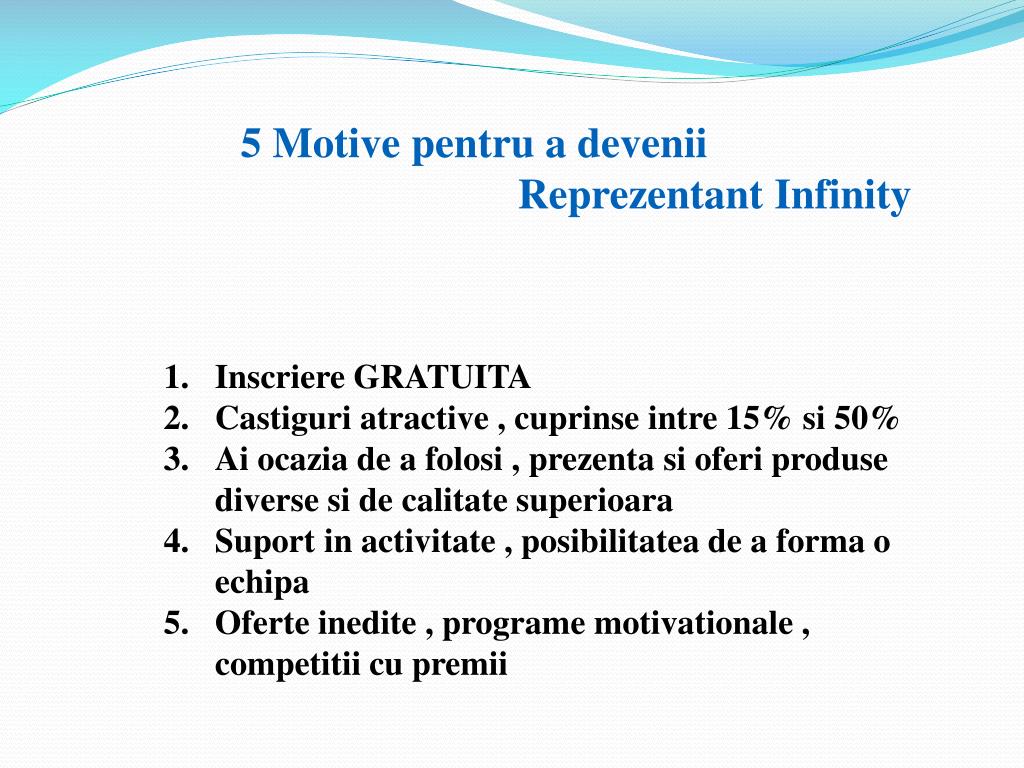 5 Motive pentru a devenii
Reprezentant Infinity

1. Inscriere GRATUITA
2. Castiguri atractive , cuprinse intre 15% si 50%
3. Ai ocazia de a folosi , prezenta si oferi produse diverse si de calitate superioara
4. Suport in activitate , posibilitatea de a forma o echipa
5. Oferte inedite , programe motivationale , competitii cu premii